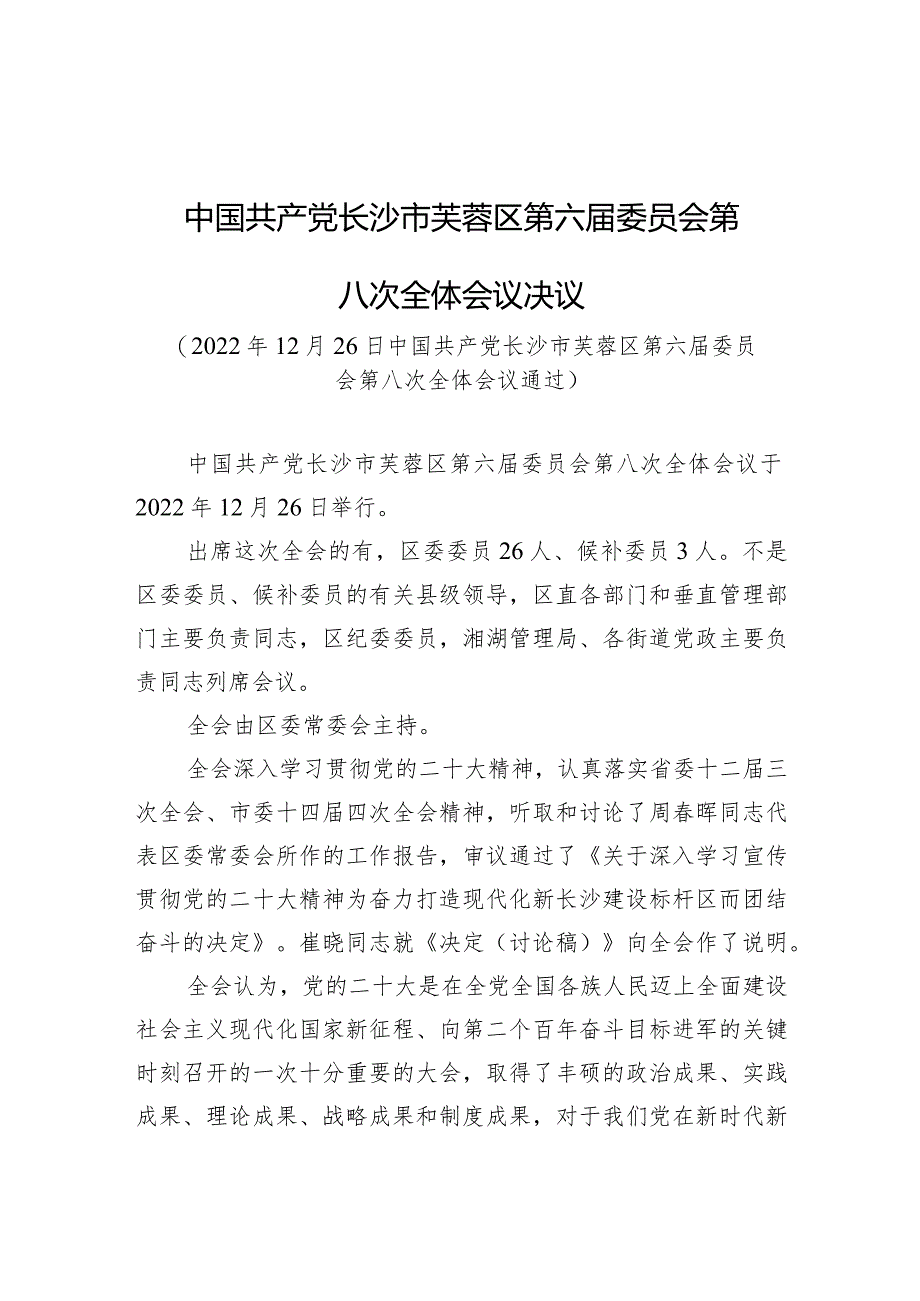 中国共产党长沙市芙蓉区第六届委员会第八次全体会议决议

（2022年12月26日中国共产党长沙市芙蓉区第六届委员会第八次全体会议通过）

中国共产党长沙市芙蓉区第六届委员会第八次全体会议于2022年12月26日举行。

出席这次全会的有，区委委员26人、候补委员3人。不是区委委员、候补委员的有关县级领导，区直各部门和垂直管理部门主要负责同志，区纪委委员，湘湖管理局、各街道党政主要负责同志列席会议。

全会由区委常委会主持。

全会深入学习贯彻党的二十大精神，认真落实省委十二届三次全会、市委十四届四次全会精神，听取和讨论了周春晖同志代表区委常委会所作的工作报告，审议通过了《关于深入学习宣传贯彻党的二十大精神为奋力打造现代化新长沙建设标杆区而团结奋斗的决定》。崔晓同志就《决定（讨论稿）》向全会作了说明。

全会认为，党的二十大是在全党全国各族人民迈上全面建设社会主义现代化国家新征程、向第二个百年奋斗目标进军的关键时刻召开的一次十分重要的大会，取得了丰硕的政治成果、实践成果、理论成果、战略成果和制度成果，对于我们党在新时代新